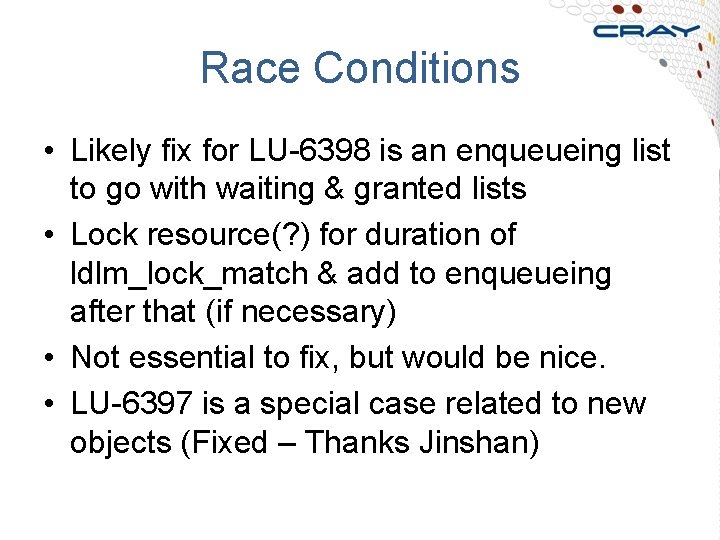 CRAY

Race Conditions

• Likely fix for LU-6398 is an enqueueing list to go with waiting & granted lists
• Lock resource(?) for duration of ldlm_lock_match & add to enqueueing after that (if necessary)
• Not essential to fix, but would be nice.
• LU-6397 is a special case related to new objects (Fixed – Thanks Jinshan)